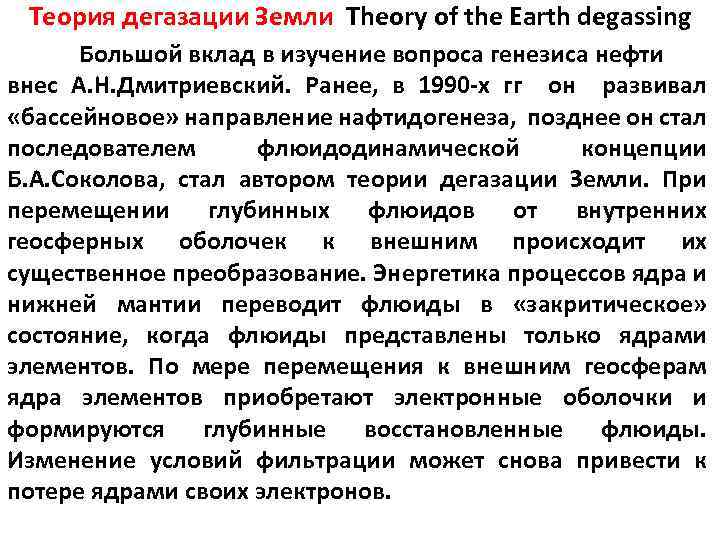 Теория дегазации Земли Theory of the Earth degassing

Большой вклад в изучение вопроса генезиса нефти внес А.Н.Дмитриевский. Ранее, в 1990-х гг он развивал «бассейновое» направление нафтидогенеза, позднее он стал последователем флюидодинамической концепции Б.А.Соколова, стал автором теории дегазации Земли. При перемещении глубинных флюидов от внутренних геосферных оболочек к внешним происходит их существенное преобразование. Энергетика процессов ядра и нижней мантии переводит флюиды в «закритическое» состояние, когда флюиды представлены только ядрами элементов. По мере перемещения к внешним геосферам ядра элементов приобретают электронные оболочки и формируются глубинные восстановленные флюиды. Изменение условий фильтрации может снова привести к потере ядрами своих электронов.